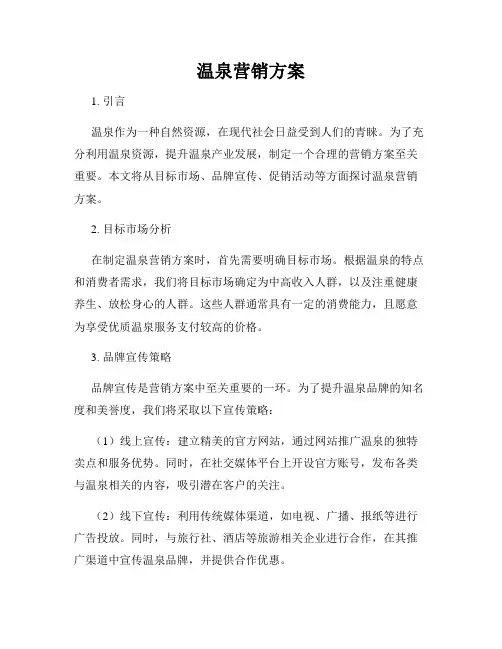 温泉营销方案

1. 引言

温泉作为一种自然资源，在现代社会日益受到人们的青睐。为了充分利用温泉资源，提升温泉产业发展，制定一个合理的营销方案至关重要。本文将从目标市场、品牌宣传、促销活动等方面探讨温泉营销方案。

2. 目标市场分析

在制定温泉营销方案时，首先需要明确目标市场。根据温泉的特点和消费者需求，我们将目标市场确定为中高收入人群，以及注重健康养生、放松身心的人群。这些人群通常具有一定的消费能力，且愿意为享受优质温泉服务支付较高的价格。

3. 品牌宣传策略

品牌宣传是营销方案中至关重要的一环。为了提升温泉品牌的知名度和美誉度，我们将采取以下宣传策略：

（1）线上宣传：建立精美的官方网站，通过网站推广温泉的独特卖点和服务优势。同时，在社交媒体平台上开设官方账号，发布各类与温泉相关的内容，吸引潜在客户的关注。

（2）线下宣传：利用传统媒体渠道，如电视、广播、报纸等进行广告投放。同时，与旅行社、酒店等旅游相关企业进行合作，在其推广渠道中宣传温泉品牌，并提供合作优惠。